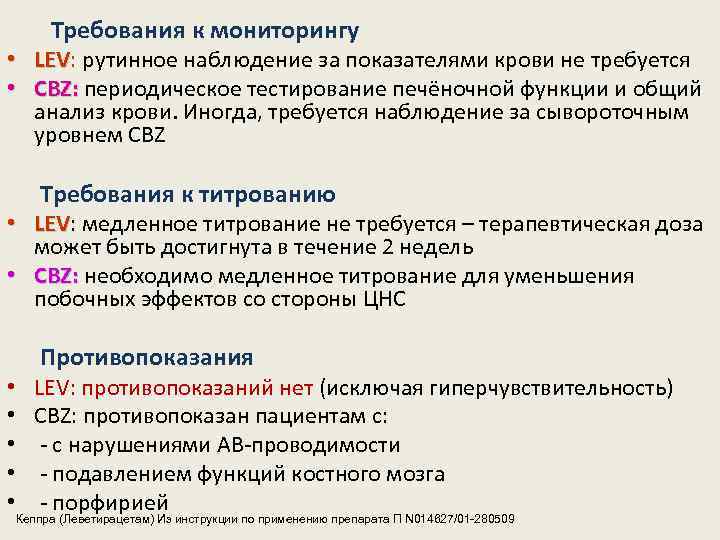 Требования к мониторингу

• LEV: рутинное наблюдение за показателями крови не требуется
• CBZ: периодическое тестирование печёночной функции и общий анализ крови. Иногда, требуется наблюдение за сывороточным уровнем CBZ

Требования к титрованию

• LEV: медленное титрование не требуется – терапевтическая доза может быть достигнута в течение 2 недель
• CBZ: необходимо медленное титрование для уменьшения побочных эффектов со стороны ЦНС

Противопоказания

• LEV: противопоказаний нет (исключая гиперчувствительность)
• CBZ: противопоказан пациентам с:
• - с нарушениями АВ-проводимости
• - подавлением функций костного мозга
• - порфирией

Кеппра (Леветирацетам) Из инструкции по применению препарата П N014627/01-280509